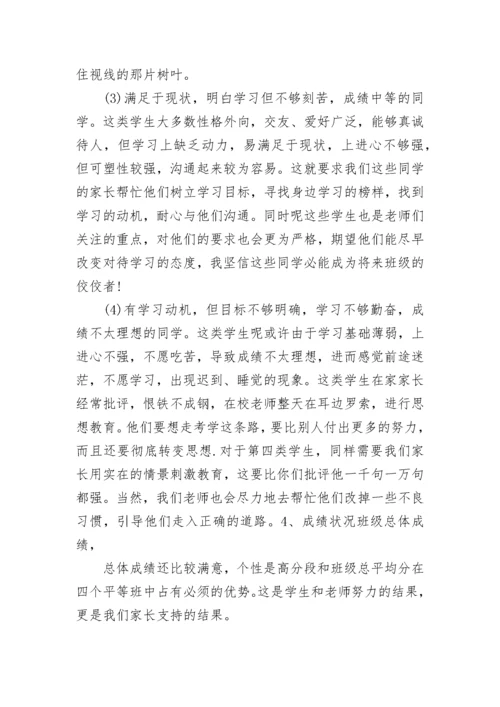 住视线的那片树叶。

(3)满足于现状，明白学习但不够刻苦，成绩中等的同学。这类学生大多数性格外向，交友、爱好广泛，能够真诚待人，但学习上缺乏动力，易满足于现状，上进心不够强，但可塑性较强，沟通起来较为容易。这就要求我们这些同学的家长帮忙他们树立学习目标，寻找身边学习的榜样，找到学习的动机，耐心与他们沟通。同时呢这些学生也是老师们关注的重点，对他们的要求也会更为严格，期望他们能尽早改变对待学习的态度，我坚信这些同学必能成为将来班级的佼佼者!

(4)有学习动机，但目标不够明确，学习不够勤奋，成绩不太理想的同学。这类学生呢或许由于学习基础薄弱，上进心不强，不愿吃苦，导致成绩不太理想，进而感觉前途迷茫，不愿学习，出现迟到、睡觉的现象。这类学生在家家长经常批评，恨铁不成钢，在校老师整天在耳边罗索，进行思想教育。他们要想走考学这条路，要比别人付出更多的努力，而且还要彻底转变思想.对于第四类学生，同样需要我们家长用实在的情景刺激教育，这要比你们批评他一千句一万句都强。当然，我们老师也会尽力地去帮忙他们改掉一些不良习惯，引导他们走入正确的道路。4、成绩状况班级总体成绩，

总体成绩还比较满意，个性是高分段和班级总平均分在四个平等班中占有必须的优势。这是学生和老师努力的结果，更是我们家长支持的结果。